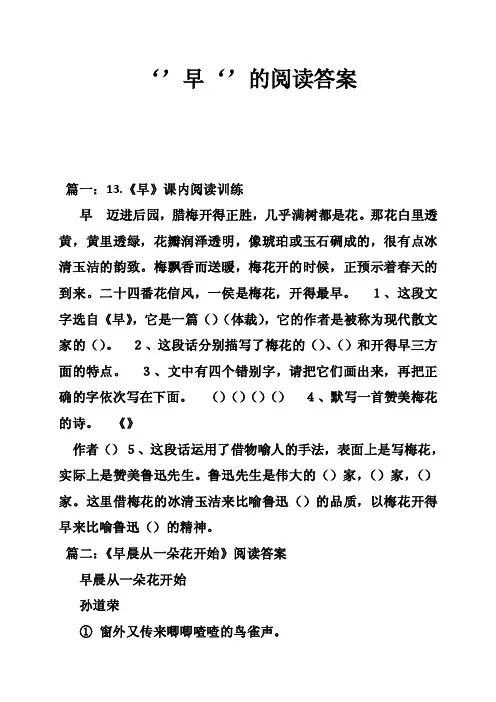 ‘’早‘’的阅读答案

篇一：13.《早》课内阅读训练

早 迈进后园，腊梅开得正胜，几乎满树都是花。那花白里透黄，黄里透绿，花瓣润泽透明，像琥珀或玉石碉成的，很有点冰清玉洁的韵致。梅飘香而送暖，梅花开的时候，正预示着春天的到来。二十四番花信风，一侯是梅花，开得最早。 1、这段文字选自《早》，它是一篇（）（体裁），它的作者是被称为现代散文家的（）。 2、这段话分别描写了梅花的（）、（）和开得早三方面的特点。 3、文中有四个错别字，请把它们画出来，再把正确的字依次写在下面。 （）（）（）（） 4、默写一首赞美梅花的诗。 《》

作者（） 5、这段话运用了借物喻人的手法，表面上是写梅花，实际上是赞美鲁迅先生。鲁迅先生是伟大的（）家，（）家，（）家。这里借梅花的冰清玉洁来比喻鲁迅（）的品质，以梅花开得早来比喻鲁迅（）的精神。

篇二：《早晨从一朵花开始》阅读答案

早晨从一朵花开始

孙道荣

① 窗外又传来唧唧喳喳的鸟雀声。